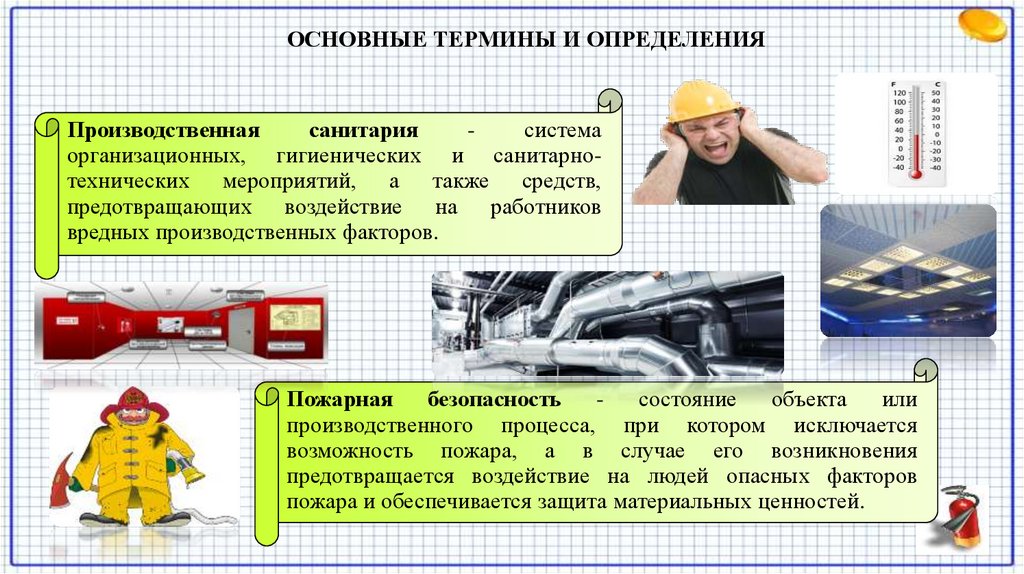 ОСНОВНЫЕ ТЕРМИНЫ И ОПРЕДЕЛЕНИЯ

Производственная санитария - система организационных, гигиенических и санитарно-технических мероприятий, а также средств, предотвращающих воздействие на работников вредных производственных факторов.

F C
120 50
100 40
80 30
60 20
40 10
20 0
0 -10
-20 -20
-40 -30
-40

Пожарная безопасность - состояние объекта или производственного процесса, при котором исключается возможность пожара, а в случае его возникновения предотвращается воздействие на людей опасных факторов пожара и обеспечивается защита материальных ценностей.